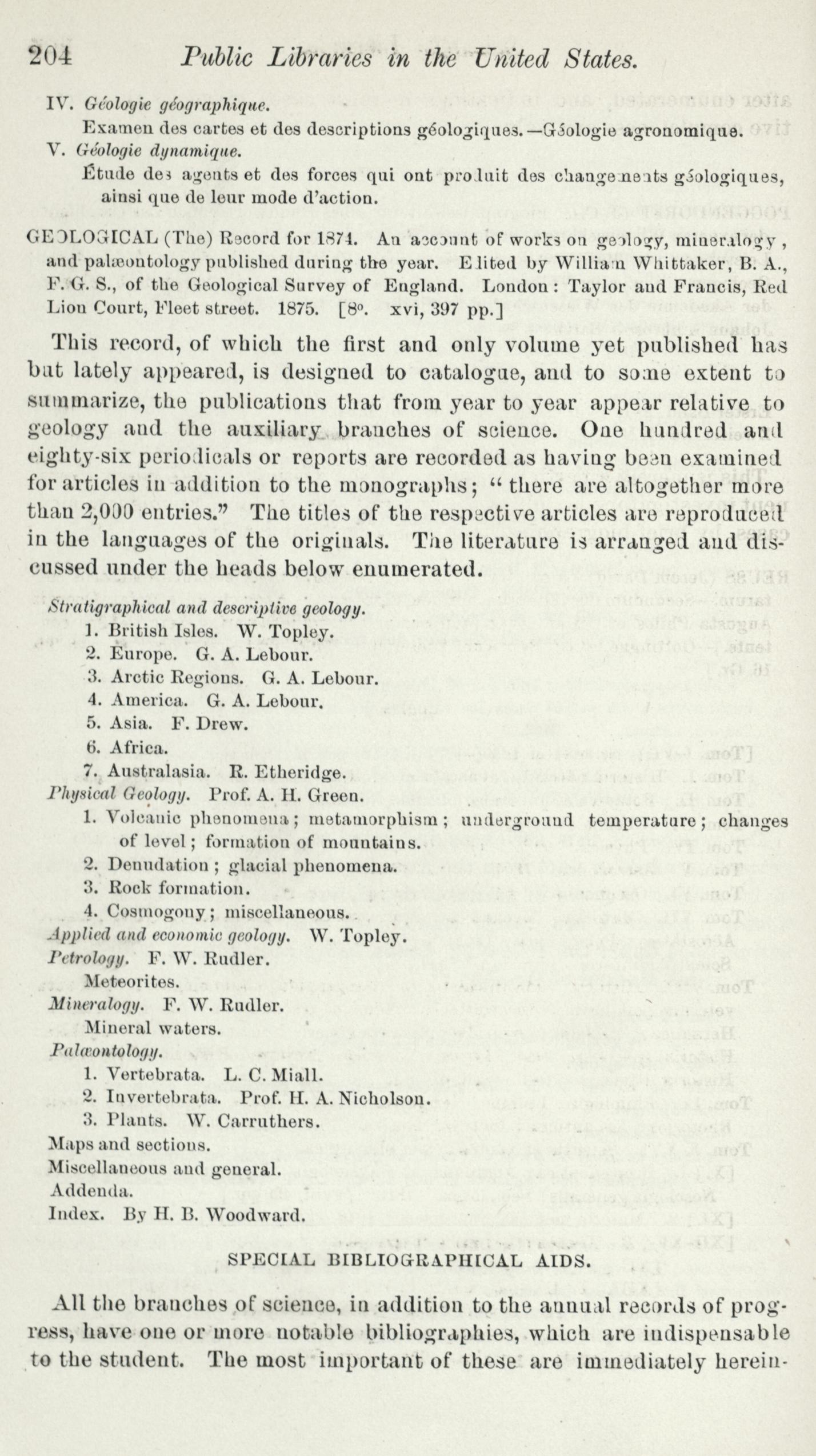 204 Public Libraries in the United States.

IV. Géologie géographique.

Examen des cartes et des descriptions géologiques.—Géologie agronomique.

V. Géologie dynamique.

Étude des agents et des forces qui ont produit des changements géologiques, ainsi que de leur mode d'action.

GEOLOGICAL (The) Record for 1874. An account of works on geology, mineralogy, and palæontology published during the year. Edited by William Whittaker, B. A., F. G. S., of the Geological Survey of England. London: Taylor and Francis, Red Lion Court, Fleet street. 1875. [8°. xvi, 397 pp.]

This record, of which the first and only volume yet published has but lately appeared, is designed to catalogue, and to some extent to summarize, the publications that from year to year appear relative to geology and the auxiliary branches of science. One hundred and eighty-six periodicals or reports are recorded as having been examined for articles in addition to the monographs; "there are altogether more than 2,000 entries." The titles of the respective articles are reproduced in the languages of the originals. The literature is arranged and discussed under the heads below enumerated.

Stratigraphical and descriptive geology.
1. British Isles. W. Topley.
2. Europe. G. A. Lebour.
3. Arctic Regions. G. A. Lebour.
4. America. G. A. Lebour.
5. Asia. F. Drew.
6. Africa.
7. Australasia. R. Etheridge.
Physical Geology. Prof. A. H. Green.
1. Volcanic phenomena; metamorphism; underground temperature; changes of level; formation of mountains.
2. Denudation; glacial phenomena.
3. Rock formation.
4. Cosmogony; miscellaneous.
Applied and economic geology. W. Topley.
Petrology. F. W. Rudler.
Meteorites.
Mineralogy. F. W. Rudler.
Mineral waters.
Palæontology.
1. Vertebrata. L. C. Miall.
2. Invertebrata. Prof. H. A. Nicholson.
3. Plants. W. Carruthers.
Maps and sections.
Miscellaneous and general.
Addenda.
Index. By H. B. Woodward.

SPECIAL BIBLIOGRAPHICAL AIDS.

All the branches of science, in addition to the annual records of progress, have one or more notable bibliographies, which are indispensable to the student. The most important of these are immediately herein-